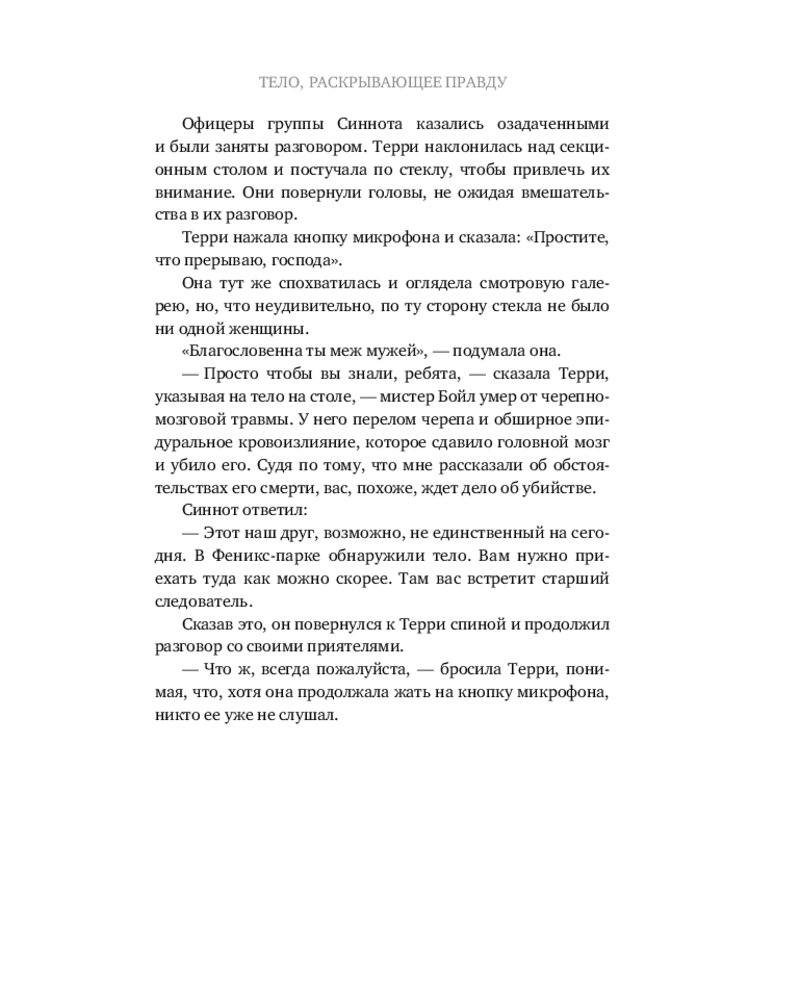 ТЕЛО, РАСКРЫВАЮЩЕЕ ПРАВДУ

Офицеры группы Синнота казались озадаченными и были заняты разговором. Терри наклонилась над секционным столом и постучала по стеклу, чтобы привлечь их внимание. Они повернули головы, не ожидая вмешательства в их разговор.

Терри нажала кнопку микрофона и сказала: «Простите, что прерываю, господа».

Она тут же спохватилась и оглядела смотровую галерею, но, что неудивительно, по ту сторону стекла не было ни одной женщины.

«Благословенна ты меж мужей», — подумала она.

— Просто чтобы вы знали, ребята, — сказала Терри, указывая на тело на столе, — мистер Бойл умер от черепно-мозговой травмы. У него перелом черепа и обширное эпидуральное кровоизлияние, которое сдавило головной мозг и убило его. Судя по тому, что мне рассказали об обстоятельствах его смерти, вас, похоже, ждет дело об убийстве.

Синнот ответил:

— Этот наш друг, возможно, не единственный на сегодня. В Феникс-парке обнаружили тело. Вам нужно приехать туда как можно скорее. Там вас встретит старший следователь.

Сказав это, он повернулся к Терри спиной и продолжил разговор со своими приятелями.

— Что ж, всегда пожалуйста, — бросила Терри, понимая, что, хотя она продолжала жать на кнопку микрофона, никто ее уже не слушал.